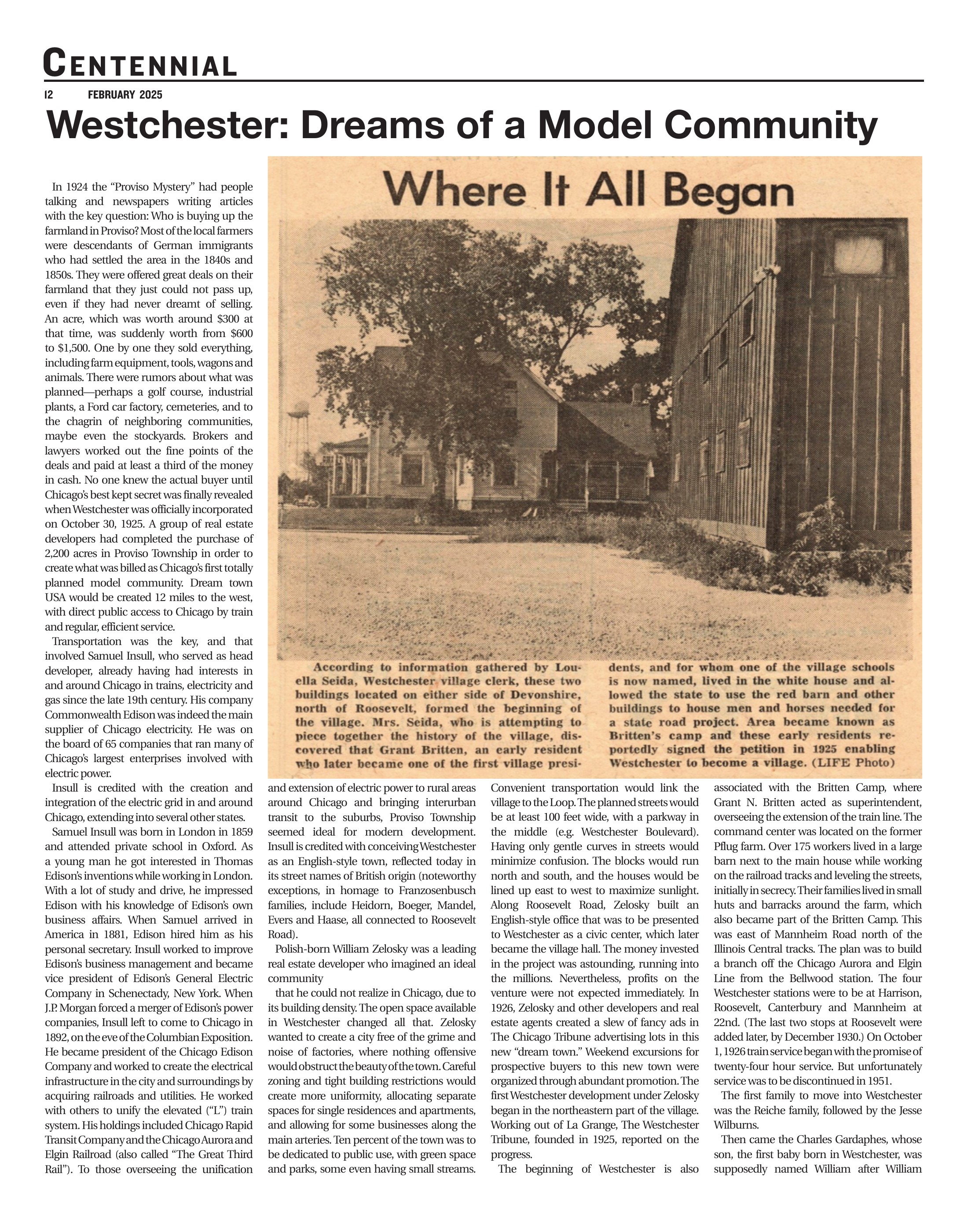 CENTENNIAL

12 FEBRUARY 2025

Westchester: Dreams of a Model Community

In 1924 the "Proviso Mystery" had people talking and newspapers writing articles with the key question: Who is buying up the farmland in Proviso? Most of the local farmers were descendants of German immigrants who had settled the area in the 1840s and 1850s. They were offered great deals on their farmland that they just could not pass up, even if they had never dreamt of selling. An acre, which was worth around $300 at that time, was suddenly worth from $600 to $1,500. One by one they sold everything, including farm equipment, tools, wagons and animals. There were rumors about what was planned—perhaps a golf course, industrial plants, a Ford car factory, cemeteries, and to the chagrin of neighboring communities, maybe even the stockyards. Brokers and lawyers worked out the fine points of the deals and paid at least a third of the money in cash. No one knew the actual buyer until Chicago's best kept secret was finally revealed when Westchester was officially incorporated on October 30, 1925. A group of real estate developers had completed the purchase of 2,200 acres in Proviso Township in order to create what was billed as Chicago's first totally planned model community. Dream town USA would be created 12 miles to the west, with direct public access to Chicago by train and regular, efficient service.

Transportation was the key, and that involved Samuel Insull, who served as head developer, already having had interests in and around Chicago in trains, electricity and gas since the late 19th century. His company Commonwealth Edison was indeed the main supplier of Chicago electricity. He was on the board of 65 companies that ran many of Chicago's largest enterprises involved with electric power.

Insull is credited with the creation and integration of the electric grid in and around Chicago, extending into several other states.

Samuel Insull was born in London in 1859 and attended private school in Oxford. As a young man he got interested in Thomas Edison's inventions while working in London. With a lot of study and drive, he impressed Edison with his knowledge of Edison's own business affairs. When Samuel arrived in America in 1881, Edison hired him as his personal secretary. Insull worked to improve Edison's business management and became vice president of Edison's General Electric Company in Schenectady, New York. When J.P. Morgan forced a merger of Edison's power companies, Insull left to come to Chicago in 1892, on the eve of the Columbian Exposition. He became president of the Chicago Edison Company and worked to create the electrical infrastructure in the city and surroundings by acquiring railroads and utilities. He worked with others to unify the elevated ("L") train system. His holdings included Chicago Rapid Transit Company and the Chicago Aurora and Elgin Railroad (also called "The Great Third Rail"). To those overseeing the unification

Where It All Began

According to information gathered by Louella Seida, Westchester village clerk, these two buildings located on either side of Devonshire, north of Roosevelt, formed the beginning of the village. Mrs. Seida, who is attempting to piece together the history of the village, discovered that Grant Britten, an early resident who later became one of the first village presidents, and for whom one of the village schools is now named, lived in the white house and allowed the state to use the red barn and other buildings to house men and horses needed for a state road project. Area became known as Britten's camp and these early residents reportedly signed the petition in 1925 enabling Westchester to become a village. (LIFE Photo)

and extension of electric power to rural areas around Chicago and bringing interurban transit to the suburbs, Proviso Township seemed ideal for modern development. Insull is credited with conceiving Westchester as an English-style town, reflected today in its street names of British origin (noteworthy exceptions, in homage to Franzosenbusch families, include Heidorn, Boeger, Mandel, Evers and Haase, all connected to Roosevelt Road).

Polish-born William Zelosky was a leading real estate developer who imagined an ideal community

that he could not realize in Chicago, due to its building density. The open space available in Westchester changed all that. Zelosky wanted to create a city free of the grime and noise of factories, where nothing offensive would obstruct the beauty of the town. Careful zoning and tight building restrictions would create more uniformity, allocating separate spaces for single residences and apartments, and allowing for some businesses along the main arteries. Ten percent of the town was to be dedicated to public use, with green space and parks, some even having small streams.

Convenient transportation would link the village to the Loop. The planned streets would be at least 100 feet wide, with a parkway in the middle (e.g. Westchester Boulevard). Having only gentle curves in streets would minimize confusion. The blocks would run north and south, and the houses would be lined up east to west to maximize sunlight. Along Roosevelt Road, Zelosky built an English-style office that was to be presented to Westchester as a civic center, which later became the village hall. The money invested in the project was astounding, running into the millions. Nevertheless, profits on the venture were not expected immediately. In 1926, Zelosky and other developers and real estate agents created a slew of fancy ads in The Chicago Tribune advertising lots in this new "dream town." Weekend excursions for prospective buyers to this new town were organized through abundant promotion. The first Westchester development under Zelosky began in the northeastern part of the village. Working out of La Grange, The Westchester Tribune, founded in 1925, reported on the progress.

The beginning of Westchester is also associated with the Britten Camp, where Grant N. Britten acted as superintendent, overseeing the extension of the train line. The command center was located on the former Pflug farm. Over 175 workers lived in a large barn next to the main house while working on the railroad tracks and leveling the streets, initially in secrecy. Their families lived in small huts and barracks around the farm, which also became part of the Britten Camp. This was east of Mannheim Road north of the Illinois Central tracks. The plan was to build a branch off the Chicago Aurora and Elgin Line from the Bellwood station. The four Westchester stations were to be at Harrison, Roosevelt, Canterbury and Mannheim at 22nd. (The last two stops at Roosevelt were added later, by December 1930.) On October 1, 1926 train service began with the promise of twenty-four hour service. But unfortunately service was to be discontinued in 1951.

The first family to move into Westchester was the Reiche family, followed by the Jesse Wilburns.

Then came the Charles Gardaphes, whose son, the first baby born in Westchester, was supposedly named William after William